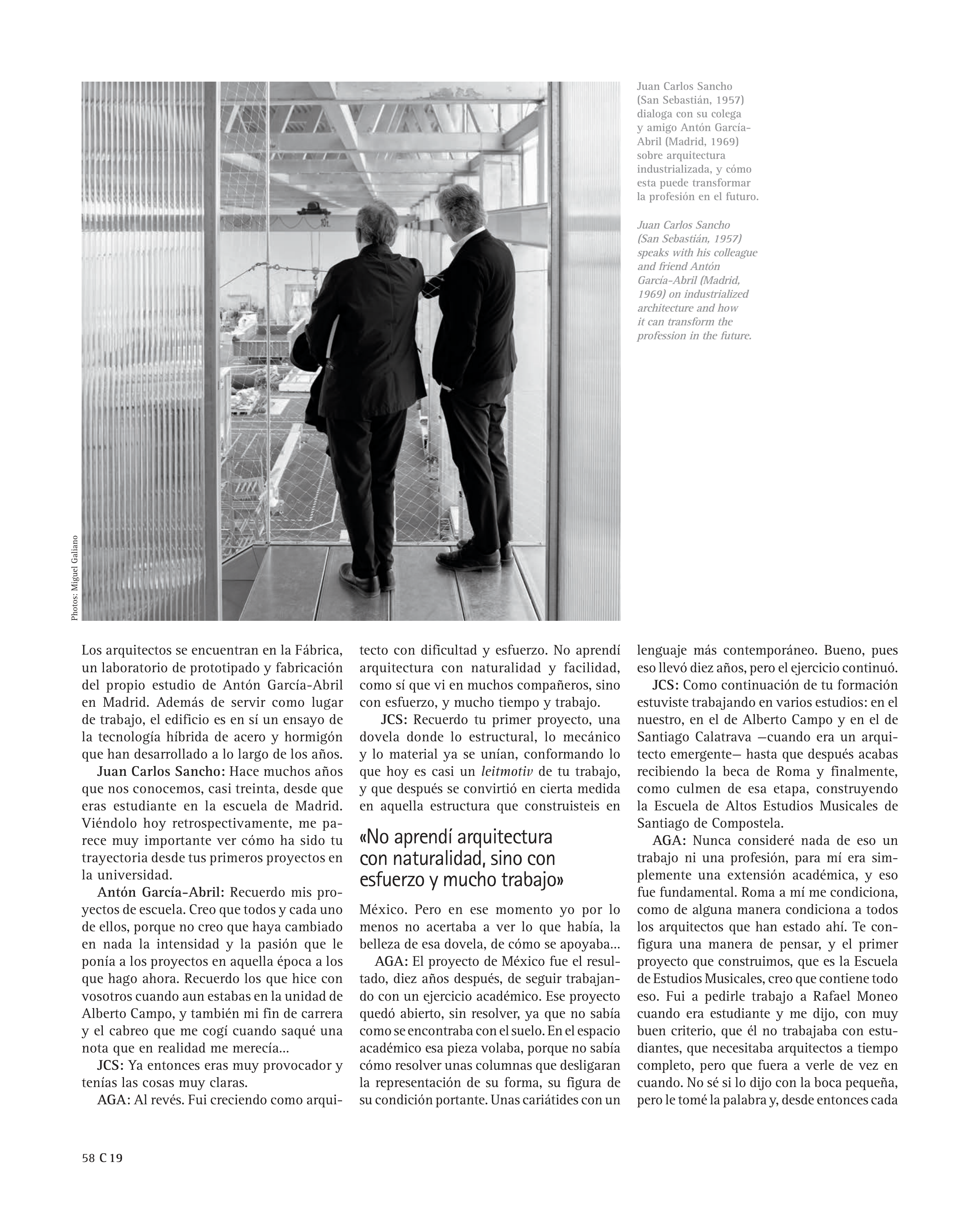 Juan Carlos Sancho (San Sebastián, 1957) dialoga con su colega y amigo Antón García-Abril (Madrid, 1969) sobre arquitectura industrializada, y cómo esta puede transformar la profesión en el futuro.

Juan Carlos Sancho (San Sebastián, 1957) speaks with his colleague and friend Antón García-Abril (Madrid, 1969) on industrialized architecture and how it can transform the profession in the future.

Photos: Miguel Galiano

Los arquitectos se encuentran en la Fábrica, un laboratorio de prototipado y fabricación del propio estudio de Antón García-Abril en Madrid. Además de servir como lugar de trabajo, el edificio es en sí un ensayo de la tecnología híbrida de acero y hormigón que han desarrollado a lo largo de los años.

Juan Carlos Sancho: Hace muchos años que nos conocemos, casi treinta, desde que eras estudiante en la escuela de Madrid. Viéndolo hoy retrospectivamente, me parece muy importante ver cómo ha sido tu trayectoria desde tus primeros proyectos en la universidad.

Antón García-Abril: Recuerdo mis proyectos de escuela. Creo que todos y cada uno de ellos, porque no creo que haya cambiado en nada la intensidad y la pasión que le ponía a los proyectos en aquella época a los que hago ahora. Recuerdo los que hice con vosotros cuando aun estabas en la unidad de Alberto Campo, y también mi fin de carrera y el cabreo que me cogí cuando saqué una nota que en realidad me merecía...

JCS: Ya entonces eras muy provocador y tenías las cosas muy claras.

AGA: Al revés. Fui creciendo como arquitecto con dificultad y esfuerzo. No aprendí arquitectura con naturalidad y facilidad, como sí que vi en muchos compañeros, sino con esfuerzo, y mucho tiempo y trabajo.

JCS: Recuerdo tu primer proyecto, una dovela donde lo estructural, lo mecánico y lo material ya se unían, conformando lo que hoy es casi un leitmotiv de tu trabajo, y que después se convirtió en cierta medida en aquella estructura que construisteis en

«No aprendí arquitectura con naturalidad, sino con esfuerzo y mucho trabajo»

México. Pero en ese momento yo por lo menos no acertaba a ver lo que había, la belleza de esa dovela, de cómo se apoyaba...

AGA: El proyecto de México fue el resultado, diez años después, de seguir trabajando con un ejercicio académico. Ese proyecto quedó abierto, sin resolver, ya que no sabía como se encontraba con el suelo. En el espacio académico esa pieza volaba, porque no sabía cómo resolver unas columnas que desligaran la representación de su forma, su figura de su condición portante. Unas cariátides con un lenguaje más contemporáneo. Bueno, pues eso llevó diez años, pero el ejercicio continuó.

JCS: Como continuación de tu formación estuviste trabajando en varios estudios: en el nuestro, en el de Alberto Campo y en el de Santiago Calatrava —cuando era un arquitecto emergente— hasta que después acabas recibiendo la beca de Roma y finalmente, como culmen de esa etapa, construyendo la Escuela de Altos Estudios Musicales de Santiago de Compostela.

AGA: Nunca consideré nada de eso un trabajo ni una profesión, para mí era simplemente una extensión académica, y eso fue fundamental. Roma a mí me condiciona, como de alguna manera condiciona a todos los arquitectos que han estado ahí. Te configura una manera de pensar, y el primer proyecto que construimos, que es la Escuela de Estudios Musicales, creo que contiene todo eso. Fui a pedirle trabajo a Rafael Moneo cuando era estudiante y me dijo, con muy buen criterio, que él no trabajaba con estudiantes, que necesitaba arquitectos a tiempo completo, pero que fuera a verle de vez en cuando. No sé si lo dijo con la boca pequeña, pero le tomé la palabra y, desde entonces cada

58 C 19